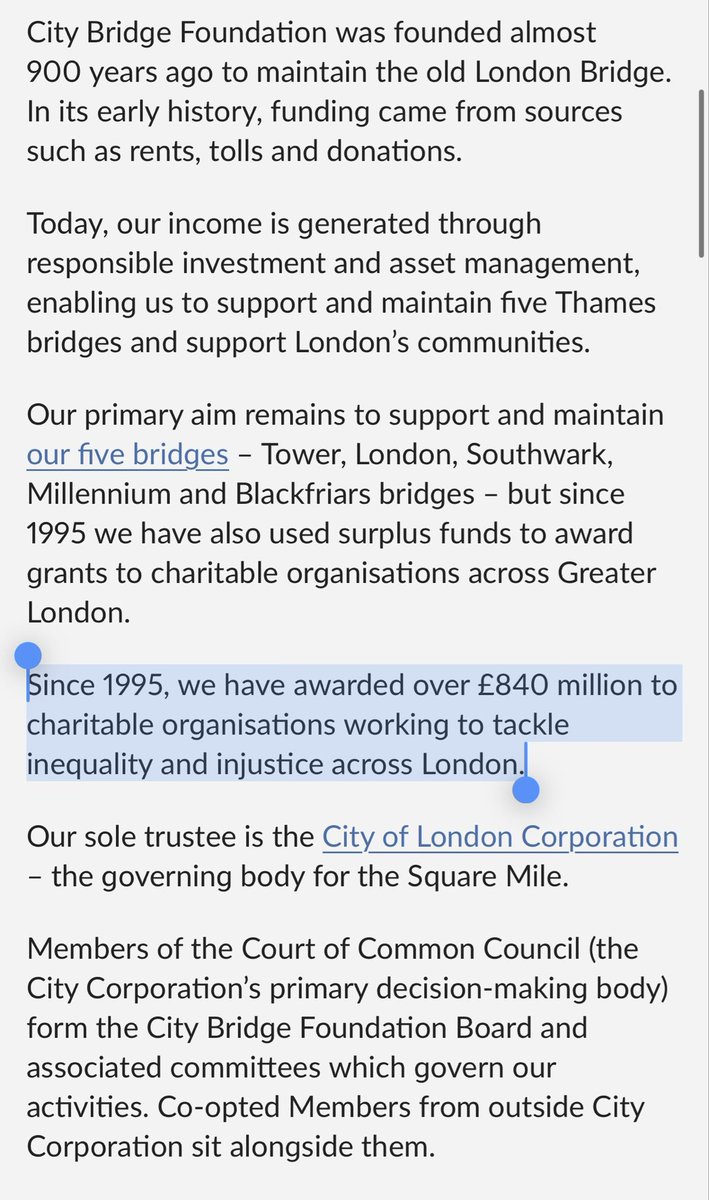 City Bridge Foundation was founded almost 900 years ago to maintain the old London Bridge. In its early history, funding came from sources such as rents, tolls and donations.

Today, our income is generated through responsible investment and asset management, enabling us to support and maintain five Thames bridges and support London's communities.

Our primary aim remains to support and maintain our five bridges – Tower, London, Southwark, Millennium and Blackfriars bridges – but since 1995 we have also used surplus funds to award grants to charitable organisations across Greater London.

Since 1995, we have awarded over £840 million to charitable organisations working to tackle inequality and injustice across London.

Our sole trustee is the City of London Corporation – the governing body for the Square Mile.

Members of the Court of Common Council (the City Corporation's primary decision-making body) form the City Bridge Foundation Board and associated committees which govern our activities. Co-opted Members from outside City Corporation sit alongside them.